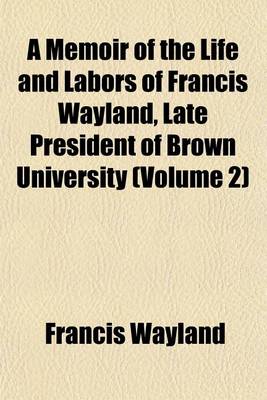 A Memoir of the Life and Labors of Francis Wayland, Late President of Brown University (Volume 2)

Francis Wayland